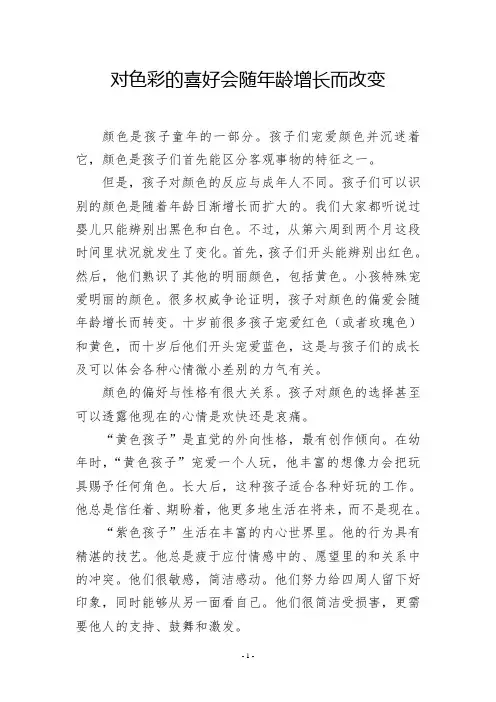 对色彩的喜好会随年龄增长而改变

颜色是孩子童年的一部分。孩子们宠爱颜色并沉迷着它，颜色是孩子们首先能区分客观事物的特征之一。

但是，孩子对颜色的反应与成年人不同。孩子们可以识别的颜色是随着年龄日渐增长而扩大的。我们大家都听说过婴儿只能辨别出黑色和白色。不过，从第六周到两个月这段时间里状况就发生了变化。首先，孩子们开头能辨别出红色。然后，他们熟识了其他的明丽颜色，包括黄色。小孩特殊宠爱明丽的颜色。很多权威争论证明，孩子对颜色的偏爱会随年龄增长而转变。十岁前很多孩子宠爱红色（或者玫瑰色）和黄色，而十岁后他们开头宠爱蓝色，这是与孩子们的成长及可以体会各种心情微小差别的力气有关。

颜色的偏好与性格有很大关系。孩子对颜色的选择甚至可以透露他现在的心情是欢快还是哀痛。

“黄色孩子”是直觉的外向性格，最有创作倾向。在幼年时，“黄色孩子”宠爱一个人玩，他丰富的想像力会把玩具赐予任何角色。长大后，这种孩子适合各种好玩的工作。他总是信任着、期盼着，他更多地生活在将来，而不是现在。

“紫色孩子”生活在丰富的内心世界里。他的行为具有精湛的技艺。他总是疲于应付情感中的、愿望里的和关系中的冲突。他们很敏感，简洁感动。他们努力给四周人留下好印象，同时能够从另一面看自己。他们很简洁受损害，更需要他人的支持、鼓舞和激发。

- 1 -